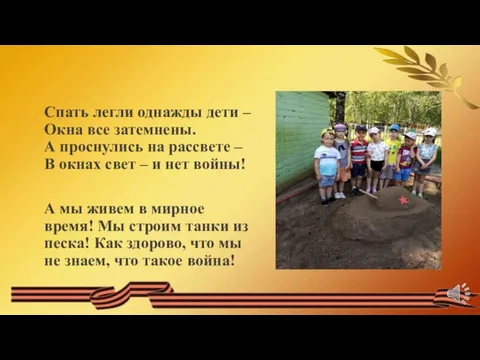 Спать легли однажды дети –
Окна все затемнены.
А проснулись на рассвете –
В окнах свет – и нет войны!

А мы живем в мирное время! Мы строим танки из песка! Как здорово, что мы не знаем, что такое война!